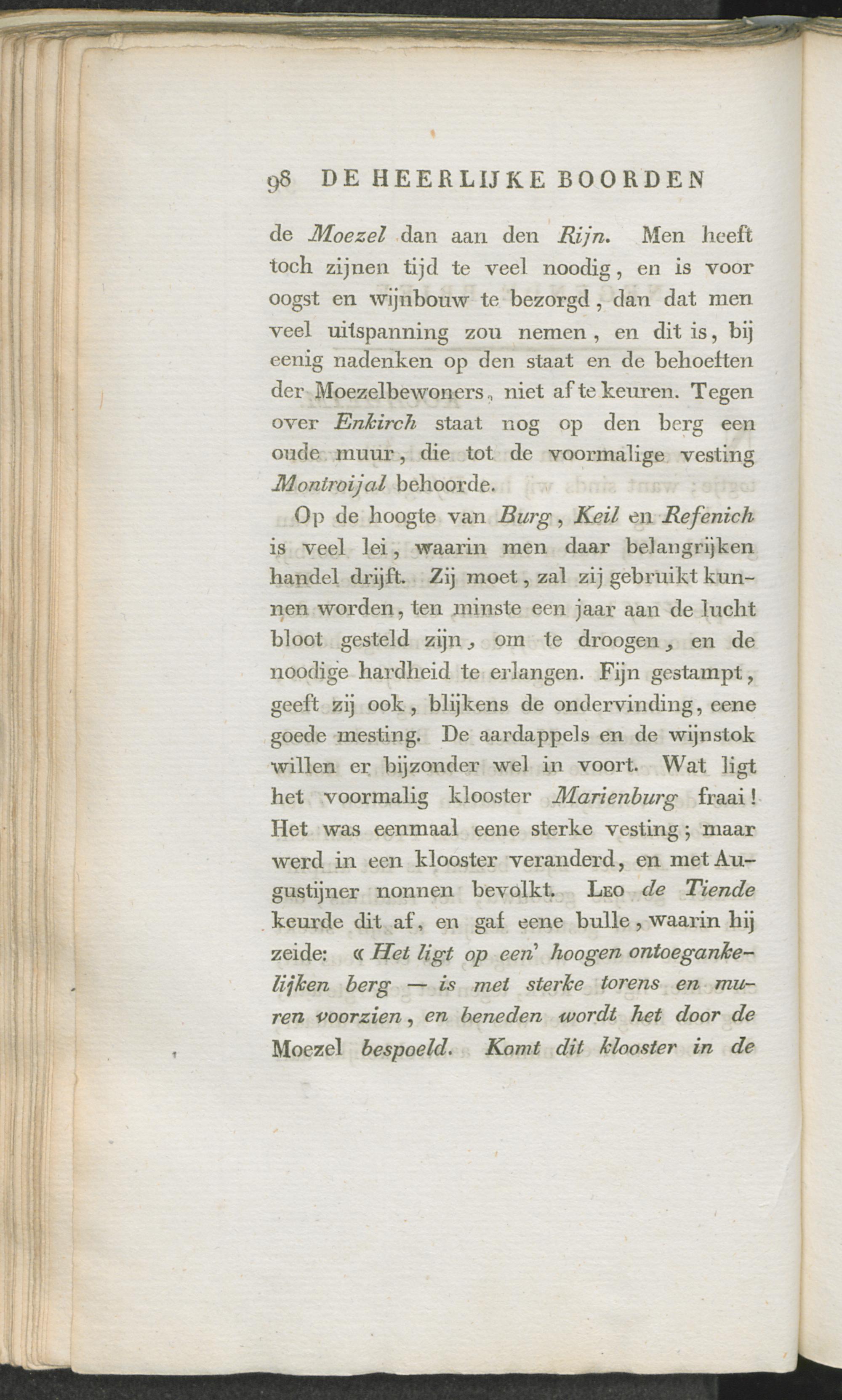 98 DE HEERLIJKE BOORDEN

de Moezel dan aan den Rijn. Men heeft toch zijnen tijd te veel noodig, en is voor oogst en wijnbouw te bezorgd, dan dat men veel uitspanning zou nemen, en dit is, bij eenig nadenken op den staat en de behoeften der Moezelbewoners, niet af te keuren. Tegen over Enkirch staat nog op den berg een oude muur, die tot de voormalige vesting Montroijal behoorde.

Op de hoogte van Burg, Keil en Refenich is veel lei, waarin men daar belangrijken handel drijft. Zij moet, zal zij gebruikt kunnen worden, ten minste een jaar aan de lucht bloot gesteld zijn, om te droogen, en de noodige hardheid te erlangen. Fijn gestampt, geeft zij ook, blijkens de ondervinding, eene goede mesting. De aardappels en de wijnstok willen er bijzonder wel in voort. Wat ligt het voormalig klooster Marienburg fraai! Het was eenmaal eene sterke vesting; maar werd in een klooster veranderd, en met Augustijner nonnen bevolkt. Leo de Tiende keurde dit af, en gaf eene bulle, waarin hij zeide: « Het ligt op een' hoogen ontoegankelijken berg — is met sterke torens en muren voorzien, en beneden wordt het door de Moezel bespoeld. Komt dit klooster in de